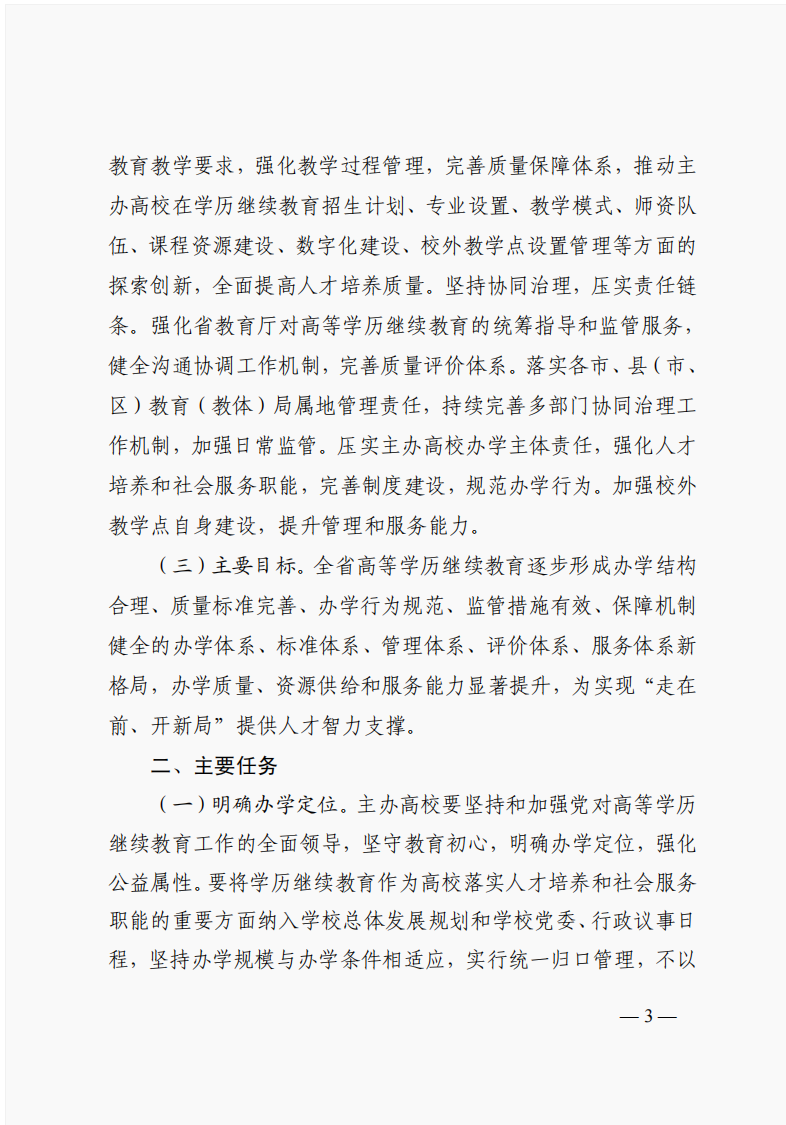 教育教学要求，强化教学过程管理，完善质量保障体系，推动主办高校在学历继续教育招生计划、专业设置、教学模式、师资队伍、课程资源建设、数字化建设、校外教学点设置管理等方面的探索创新，全面提高人才培养质量。坚持协同治理，压实责任链条。强化省教育厅对高等学历继续教育的统筹指导和监管服务，健全沟通协调工作机制，完善质量评价体系。落实各市、县（市、区）教育（教体）局属地管理责任，持续完善多部门协同治理工作机制，加强日常监管。压实主办高校办学主体责任，强化人才培养和社会服务职能，完善制度建设，规范办学行为。加强校外教学点自身建设，提升管理和服务能力。

（三）主要目标。全省高等学历继续教育逐步形成办学结构合理、质量标准完善、办学行为规范、监管措施有效、保障机制健全的办学体系、标准体系、管理体系、评价体系、服务体系新格局，办学质量、资源供给和服务能力显著提升，为实现“走在前、开新局”提供人才智力支撑。

二、主要任务

（一）明确办学定位。主办高校要坚持和加强党对高等学历继续教育工作的全面领导，坚守教育初心，明确办学定位，强化公益属性。要将学历继续教育作为高校落实人才培养和社会服务职能的重要方面纳入学校总体发展规划和学校党委、行政议事日程，坚持办学规模与办学条件相适应，实行统一归口管理，不以

— 3 —